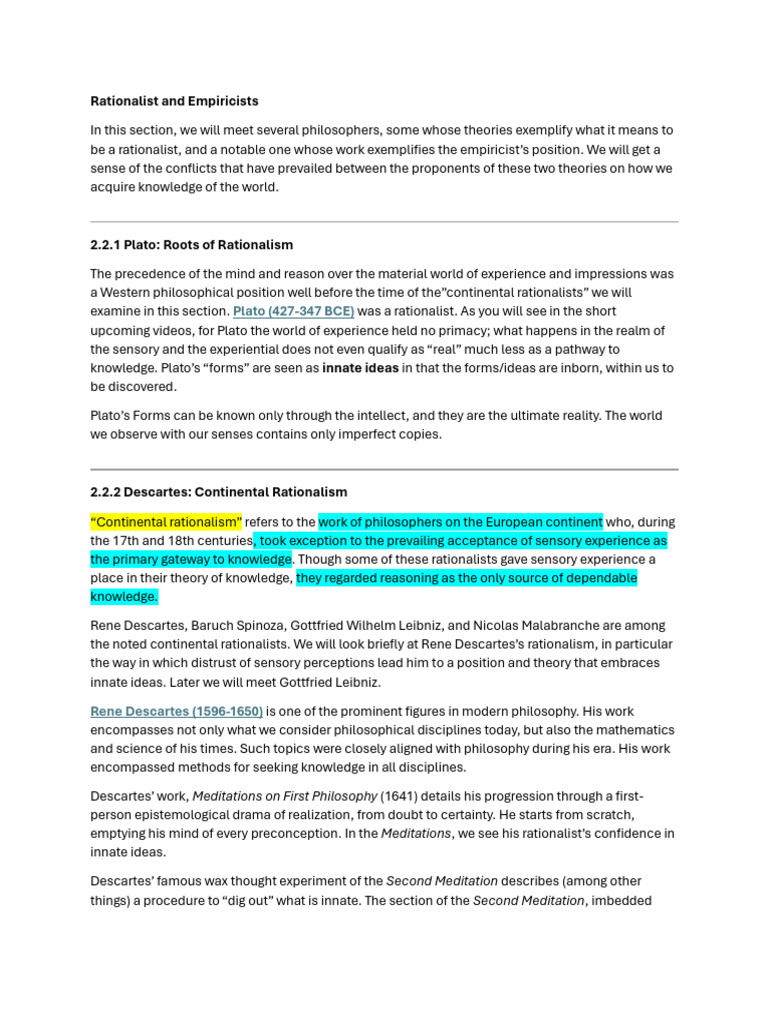 Rationalist and Empiricists

In this section, we will meet several philosophers, some whose theories exemplify what it means to be a rationalist, and a notable one whose work exemplifies the empiricist's position. We will get a sense of the conflicts that have prevailed between the proponents of these two theories on how we acquire knowledge of the world.

2.2.1 Plato: Roots of Rationalism

The precedence of the mind and reason over the material world of experience and impressions was a Western philosophical position well before the time of the"continental rationalists" we will examine in this section. Plato (427-347 BCE) was a rationalist. As you will see in the short upcoming videos, for Plato the world of experience held no primacy; what happens in the realm of the sensory and the experiential does not even qualify as "real" much less as a pathway to knowledge. Plato's "forms" are seen as innate ideas in that the forms/ideas are inborn, within us to be discovered.

Plato's Forms can be known only through the intellect, and they are the ultimate reality. The world we observe with our senses contains only imperfect copies.

2.2.2 Descartes: Continental Rationalism

"Continental rationalism" refers to the work of philosophers on the European continent who, during the 17th and 18th centuries, took exception to the prevailing acceptance of sensory experience as the primary gateway to knowledge. Though some of these rationalists gave sensory experience a place in their theory of knowledge, they regarded reasoning as the only source of dependable knowledge.

Rene Descartes, Baruch Spinoza, Gottfried Wilhelm Leibniz, and Nicolas Malabranche are among the noted continental rationalists. We will look briefly at Rene Descartes's rationalism, in particular the way in which distrust of sensory perceptions lead him to a position and theory that embraces innate ideas. Later we will meet Gottfried Leibniz.

Rene Descartes (1596-1650) is one of the prominent figures in modern philosophy. His work encompasses not only what we consider philosophical disciplines today, but also the mathematics and science of his times. Such topics were closely aligned with philosophy during his era. His work encompassed methods for seeking knowledge in all disciplines.

Descartes' work, Meditations on First Philosophy (1641) details his progression through a first-person epistemological drama of realization, from doubt to certainty. He starts from scratch, emptying his mind of every preconception. In the Meditations, we see his rationalist's confidence in innate ideas.

Descartes' famous wax thought experiment of the Second Meditation describes (among other things) a procedure to "dig out" what is innate. The section of the Second Meditation, imbedded